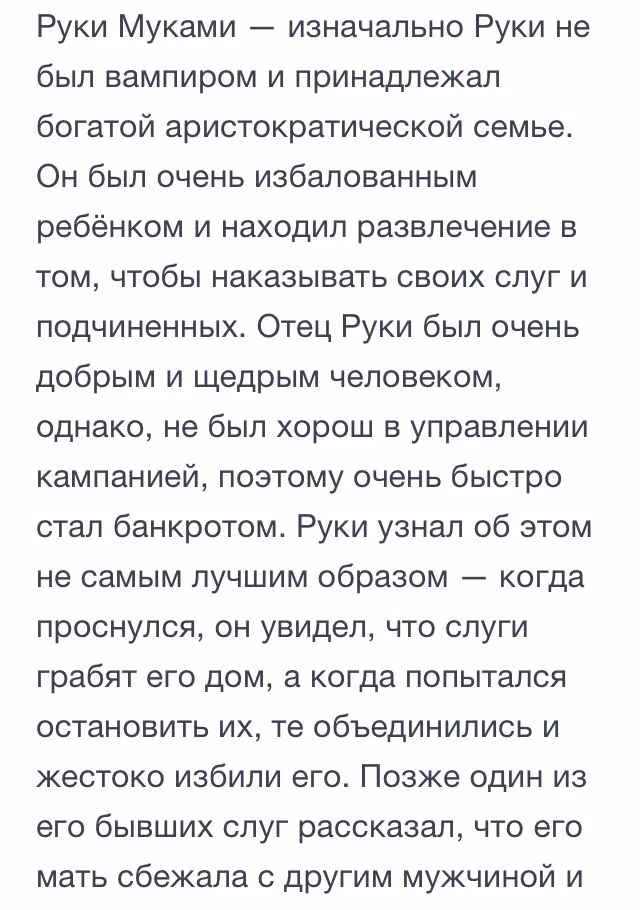 Руки Муками — изначально Руки не был вампиром и принадлежал богатой аристократической семье. Он был очень избалованным ребёнком и находил развлечение в том, чтобы наказывать своих слуг и подчиненных. Отец Руки был очень добрым и щедрым человеком, однако, не был хорош в управлении кампанией, поэтому очень быстро стал банкротом. Руки узнал об этом не самым лучшим образом — когда проснулся, он увидел, что слуги грабят его дом, а когда попытался остановить их, те объединились и жестоко избили его. Позже один из его бывших слуг рассказал, что его мать сбежала с другим мужчиной и